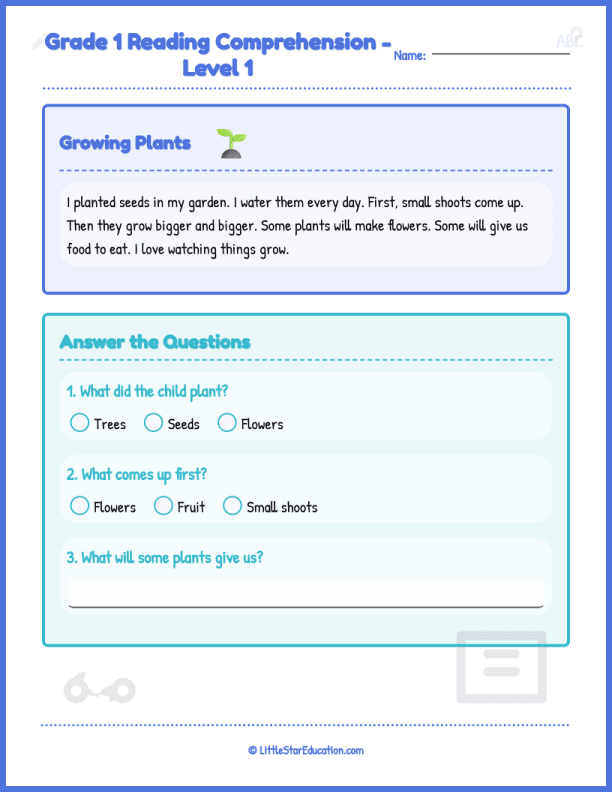 Grade 1 Reading Comprehension - Level 1

Name:

ABC

Growing Plants

I planted seeds in my garden. I water them every day. First, small shoots come up. Then they grow bigger and bigger. Some plants will make flowers. Some will give us food to eat. I love watching things grow.

Answer the Questions

1. What did the child plant?

Trees
Seeds
Flowers

2. What comes up first?

Flowers
Fruit
Small shoots

3. What will some plants give us?

© LittleStarEducation.com